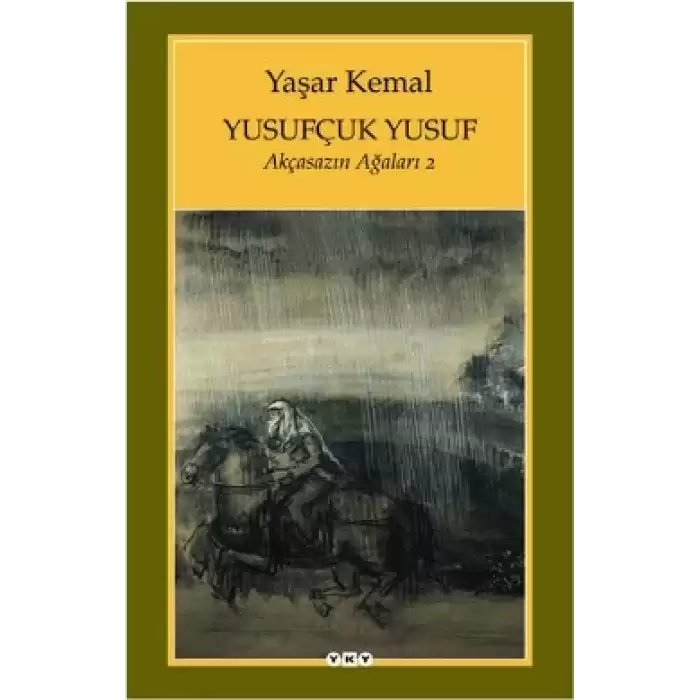 Yaşar Kemal

YUSUFÇUK YUSUF

Akçasazın Ağaları 2

YKY